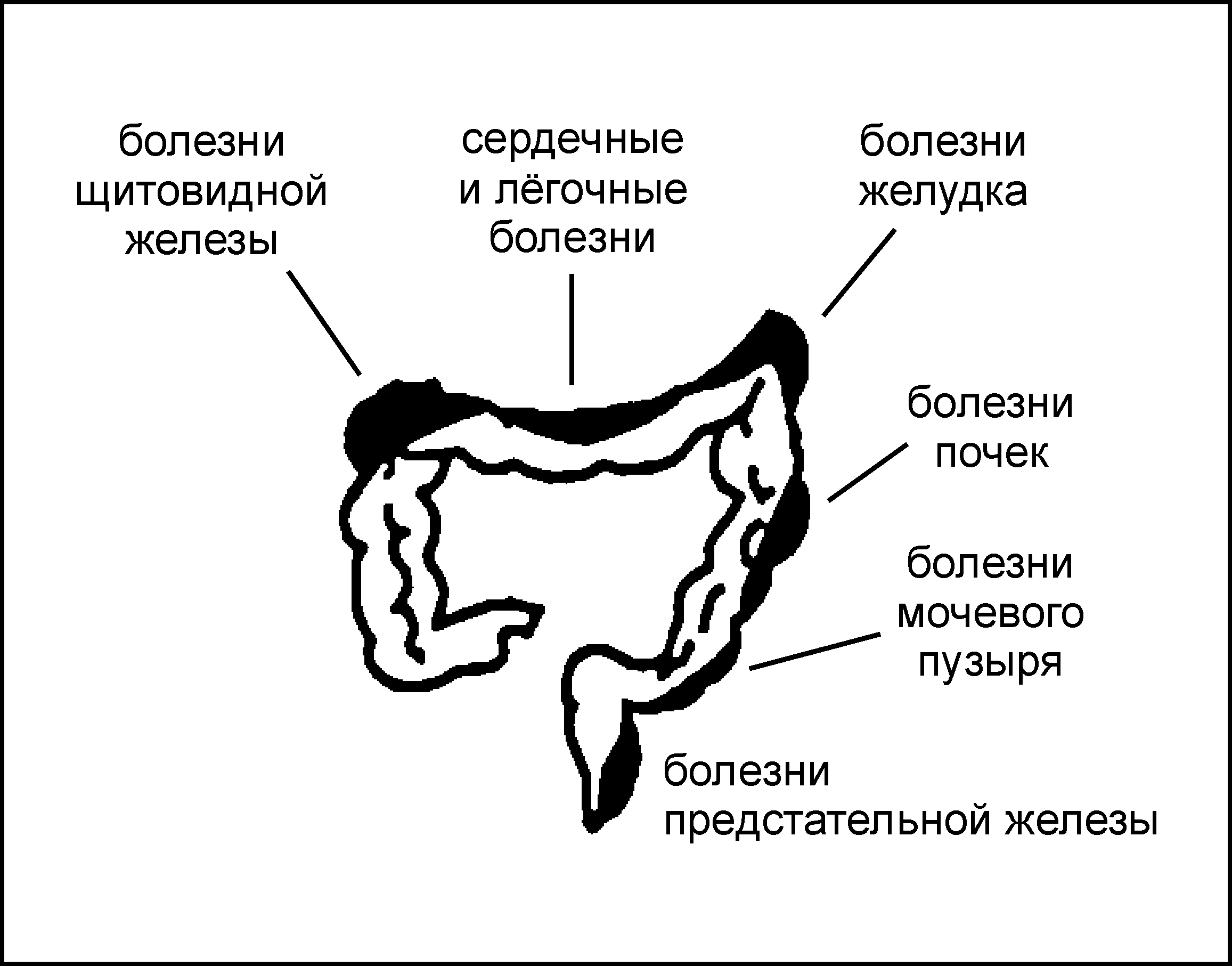 болезни щитовидной железы

сердечные и лёгочные болезни

болезни желудка

болезни почек

болезни мочевого пузыря

болезни предстательной железы